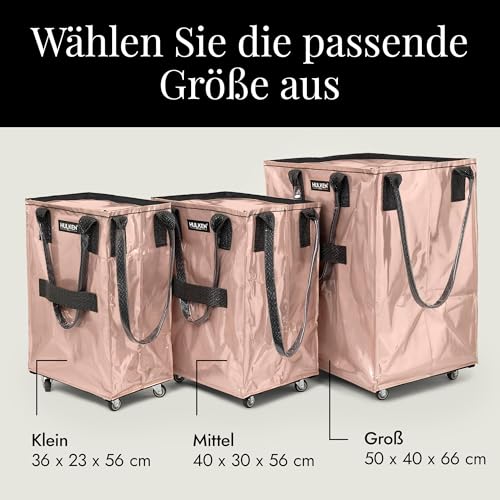 Wählen Sie die passende Größe aus

HULKEN

HULKEN

HULKEN

Klein
36 x 23 x 56 cm

Mittel
40 x 30 x 56 cm

Groß
50 x 40 x 66 cm